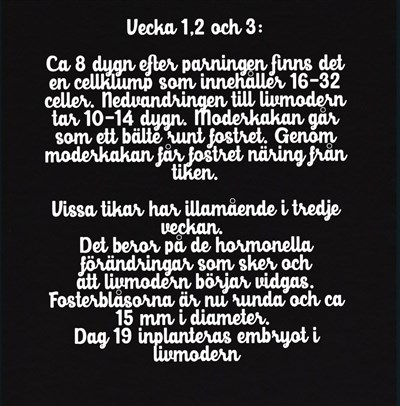 Vecka 1,2 och 3:

Ca 8 dygn efter parningen finns det en cellklump som innehåller 16-32 celler. Nedvandringen till livmodern tar 10-14 dygn. Moderkakan går som ett bälte runt fostret. Genom moderkakan får fostret näring från tiken.

Vissa tikar har illamående i tredje veckan.
Det beror på de hormonella förändringar som sker och att livmodern börjar vidgas.
Fosterblåsorna är nu runda och ca 15 mm i diameter.
Dag 19 inplanteras embryot i livmodern